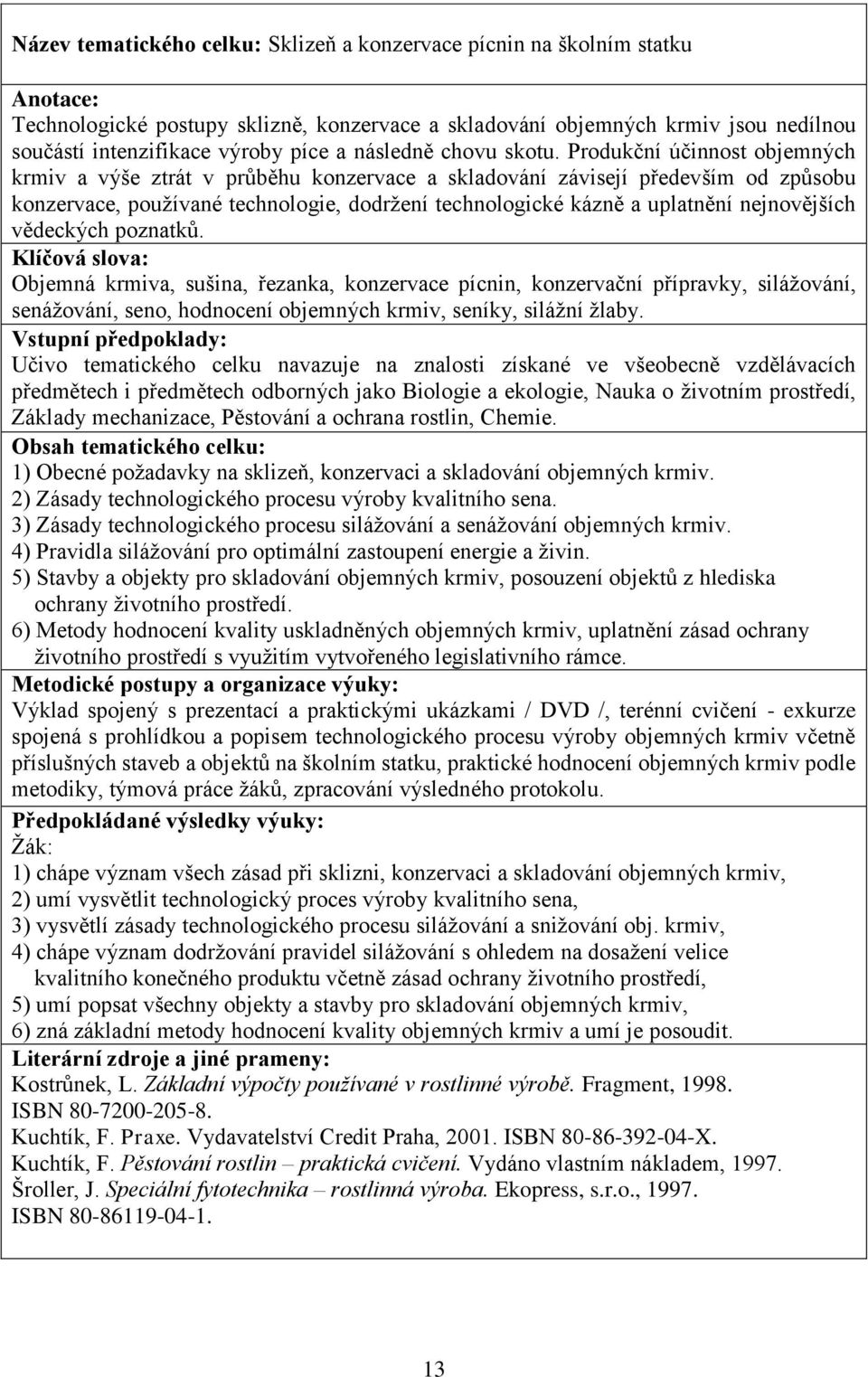 Název tematického celku: Sklizeň a konzervace pícnin na školním statku

Anotace:
Technologické postupy sklizně, konzervace a skladování objemných krmiv jsou nedílnou součástí intenzifikace výroby píce a následně chovu skotu. Produkční účinnost objemných krmiv a výše ztrát v průběhu konzervace a skladování závisejí především od způsobu konzervace, používané technologie, dodržení technologické kázně a uplatnění nejnovějších vědeckých poznatků.
Klíčová slova:
Objemná krmiva, sušina, řezanka, konzervace pícnin, konzervační přípravky, silážování, senážování, seno, hodnocení objemných krmiv, seníky, silážní žlaby.
Vstupní předpoklady:
Učivo tematického celku navazuje na znalosti získané ve všeobecně vzdělávacích předmětech i předmětech odborných jako Biologie a ekologie, Nauka o životním prostředí, Základy mechanizace, Pěstování a ochrana rostlin, Chemie.
Obsah tematického celku:
1) Obecné požadavky na sklizeň, konzervaci a skladování objemných krmiv.
2) Zásady technologického procesu výroby kvalitního sena.
3) Zásady technologického procesu silážování a senážování objemných krmiv.
4) Pravidla silážování pro optimální zastoupení energie a živin.
5) Stavby a objekty pro skladování objemných krmiv, posouzení objektů z hlediska ochrany životního prostředí.
6) Metody hodnocení kvality uskladněných objemných krmiv, uplatnění zásad ochrany životního prostředí s využitím vytvořeného legislativního rámce.
Metodické postupy a organizace výuky:
Výklad spojený s prezentací a praktickými ukázkami / DVD /, terénní cvičení - exkurze spojená s prohlídkou a popisem technologického procesu výroby objemných krmiv včetně příslušných staveb a objektů na školním statku, praktické hodnocení objemných krmiv podle metodiky, týmová práce žáků, zpracování výsledného protokolu.
Předpokládané výsledky výuky:
Žák:
1) chápe význam všech zásad při sklizni, konzervaci a skladování objemných krmiv,
2) umí vysvětlit technologický proces výroby kvalitního sena,
3) vysvětlí zásady technologického procesu silážování a snižování obj. krmiv,
4) chápe význam dodržování pravidel silážování s ohledem na dosažení velice kvalitního konečného produktu včetně zásad ochrany životního prostředí,
5) umí popsat všechny objekty a stavby pro skladování objemných krmiv,
6) zná základní metody hodnocení kvality objemných krmiv a umí je posoudit.
Literární zdroje a jiné prameny:
Kostrůnek, L. Základní výpočty používané v rostlinné výrobě. Fragment, 1998. ISBN 80-7200-205-8.
Kuchtík, F. Praxe. Vydavatelství Credit Praha, 2001. ISBN 80-86-392-04-X.
Kuchtík, F. Pěstování rostlin – praktická cvičení. Vydáno vlastním nákladem, 1997.
Šroller, J. Speciální fytotechnika – rostlinná výroba. Ekopress, s.r.o., 1997. ISBN 80-86119-04-1.

13